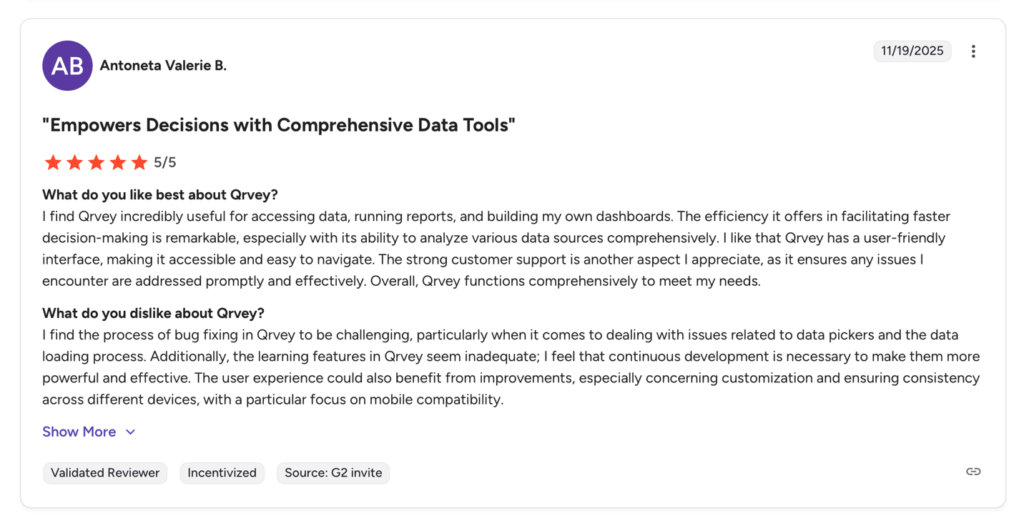 AB Antoneta Valerie B.

11/19/2025

"Empowers Decisions with Comprehensive Data Tools"

5/5

What do you like best about Qrvey?
I find Qrvey incredibly useful for accessing data, running reports, and building my own dashboards. The efficiency it offers in facilitating faster decision-making is remarkable, especially with its ability to analyze various data sources comprehensively. I like that Qrvey has a user-friendly interface, making it accessible and easy to navigate. The strong customer support is another aspect I appreciate, as it ensures any issues I encounter are addressed promptly and effectively. Overall, Qrvey functions comprehensively to meet my needs.

What do you dislike about Qrvey?
I find the process of bug fixing in Qrvey to be challenging, particularly when it comes to dealing with issues related to data pickers and the data loading process. Additionally, the learning features in Qrvey seem inadequate; I feel that continuous development is necessary to make them more powerful and effective. The user experience could also benefit from improvements, especially concerning customization and ensuring consistency across different devices, with a particular focus on mobile compatibility.

Show More

Validated Reviewer Incentivized Source: G2 invite